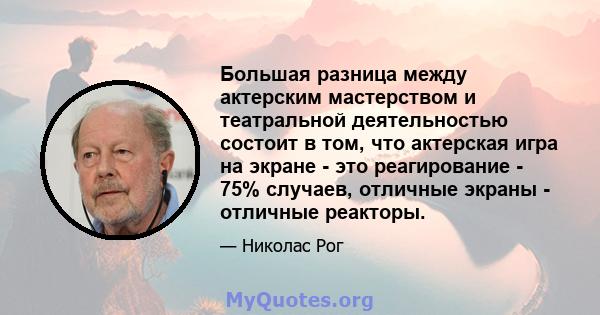 Большая разница между актерским мастерством и театральной деятельностью состоит в том, что актерская игра на экране - это реагирование - 75% случаев, отличные экраны - отличные реакторы.

— Николас Рог

MyQuotes.org